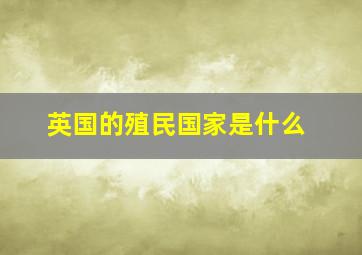 英国的殖民国家是什么